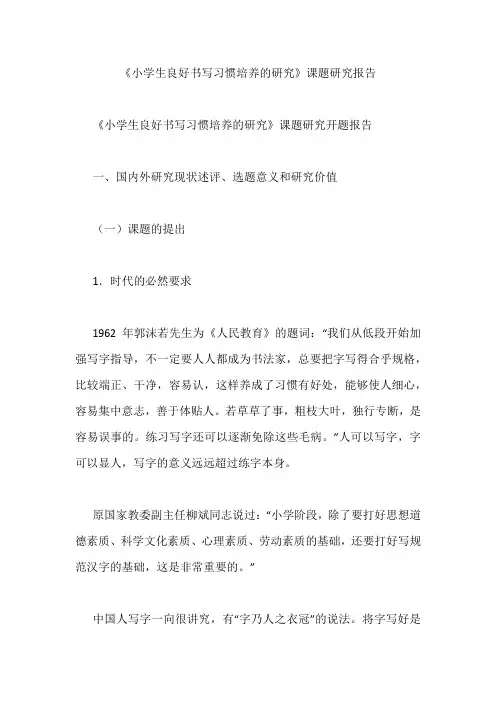 《小学生良好书写习惯培养的研究》课题研究报告

《小学生良好书写习惯培养的研究》课题研究开题报告

一、国内外研究现状述评、选题意义和研究价值

（一）课题的提出

1. 时代的必然要求

1962 年郭沫若先生为《人民教育》的题词：“我们从低段开始加强写字指导，不一定要人人都成为书法家，总要把字写得合乎规格，比较端正、干净，容易认，这样养成了习惯有好处，能够使人细心，容易集中意志，善于体贴人。若草草了事，粗枝大叶，独行专断，是容易误事的。练习写字还可以逐渐免除这些毛病。”人可以写字，字可以显人，写字的意义远远超过练字本身。

原国家教委副主任柳斌同志说过：“小学阶段，除了要打好思想道德素质、科学文化素质、心理素质、劳动素质的基础，还要打好写规范汉字的基础，这是非常重要的。”

中国人写字一向很讲究，有“字乃人之衣冠”的说法。将字写好是